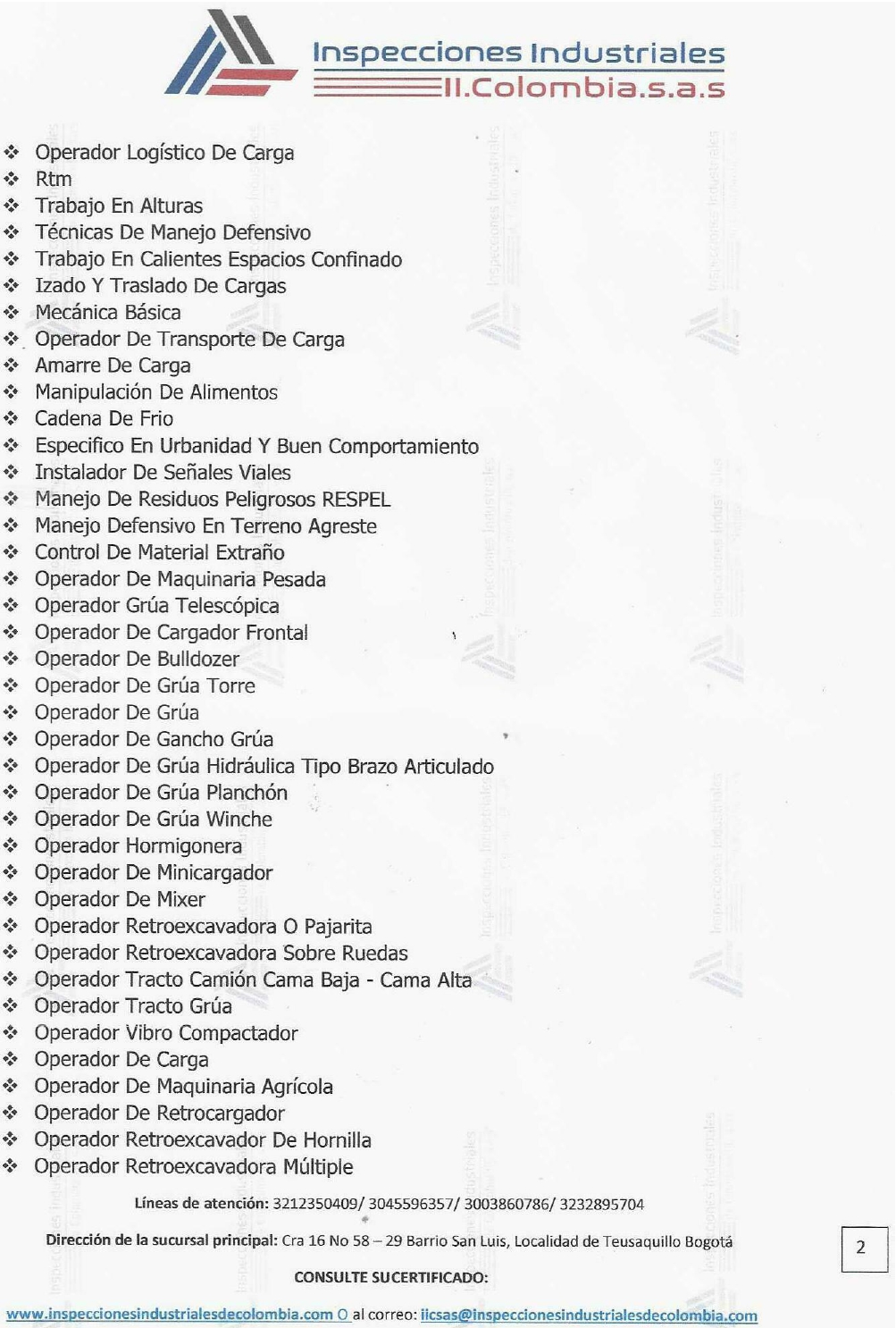 Inspecciones Industriales
II.Colombia.s.a.s

❖ Operador Logístico De Carga
❖ Rtm
❖ Trabajo En Alturas
❖ Técnicas De Manejo Defensivo
❖ Trabajo En Calientes Espacios Confinado
❖ Izado Y Traslado De Cargas
❖ Mecánica Básica
❖ Operador De Transporte De Carga
❖ Amarre De Carga
❖ Manipulación De Alimentos
❖ Cadena De Frio
❖ Especifico En Urbanidad Y Buen Comportamiento
❖ Instalador De Señales Viales
❖ Manejo De Residuos Peligrosos RESPEL
❖ Manejo Defensivo En Terreno Agreste
❖ Control De Material Extraño
❖ Operador De Maquinaria Pesada
❖ Operador Grúa Telescópica
❖ Operador De Cargador Frontal
❖ Operador De Bulldozer
❖ Operador De Grúa Torre
❖ Operador De Grúa
❖ Operador De Gancho Grúa
❖ Operador De Grúa Hidráulica Tipo Brazo Articulado
❖ Operador De Grúa Planchón
❖ Operador De Grúa Winche
❖ Operador Hormigonera
❖ Operador De Minicargador
❖ Operador De Mixer
❖ Operador Retroexcavadora O Pajarita
❖ Operador Retroexcavadora Sobre Ruedas
❖ Operador Tracto Camión Cama Baja - Cama Alta
❖ Operador Tracto Grúa
❖ Operador Vibro Compactador
❖ Operador De Carga
❖ Operador De Maquinaria Agrícola
❖ Operador De Retrocargador
❖ Operador Retroexcavador De Hornilla
❖ Operador Retroexcavadora Múltiple

Líneas de atención: 3212350409/ 3045596357/ 3003860786/ 3232895704

Dirección de la sucursal principal: Cra 16 No 58 – 29 Barrio San Luis, Localidad de Teusaquillo Bogotá

2

CONSULTE SUCERTIFICADO:

www.inspeccionesindustrialesdecolombia.com O al correo: iicsas@inspeccionesindustrialesdecolombia.com

Inspecciones Industriales